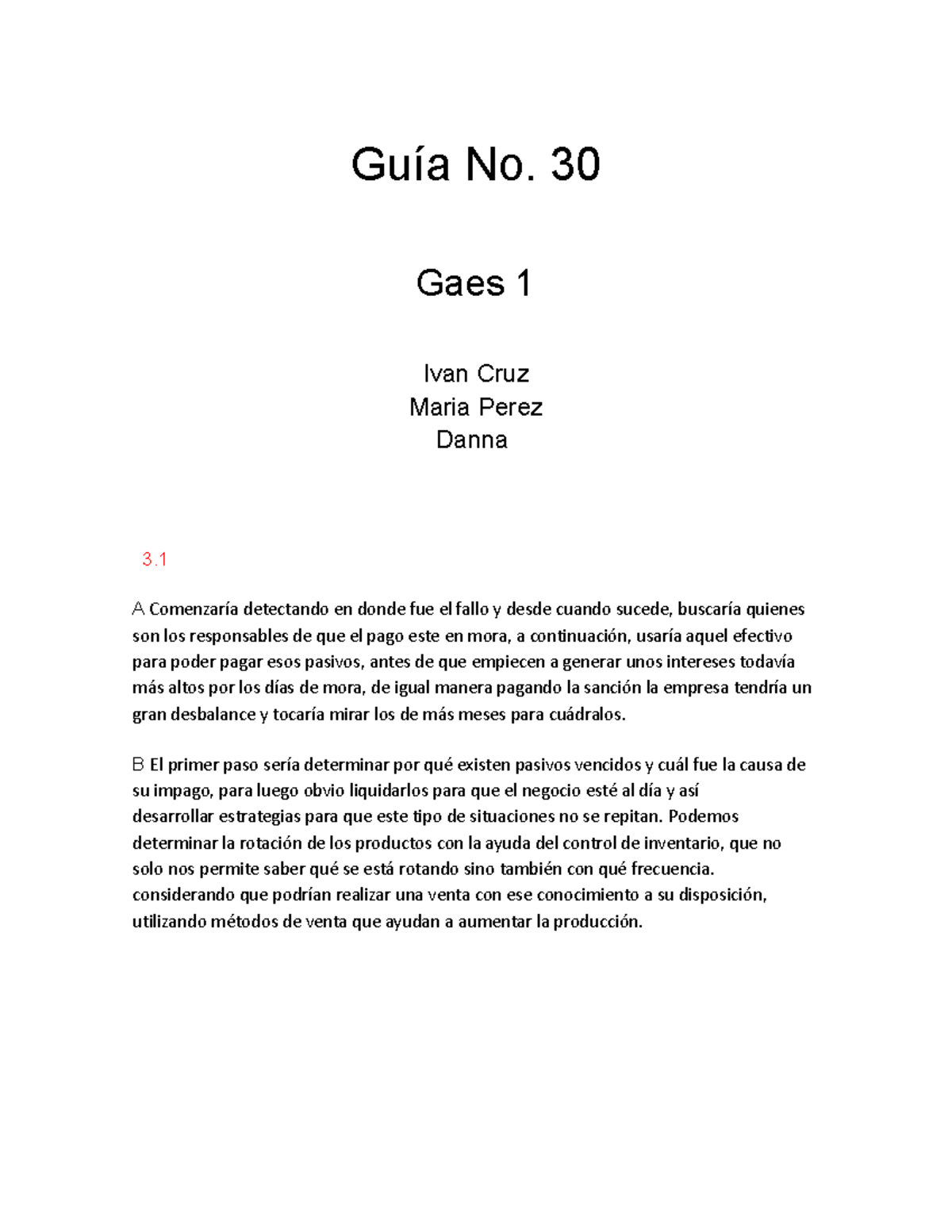 Guía No. 30

Gaes 1

Ivan Cruz
Maria Perez
Danna

3.1

A Comenzaría detectando en donde fue el fallo y desde cuando sucede, buscaría quienes son los responsables de que el pago este en mora, a continuación, usaría aquel efectivo para poder pagar esos pasivos, antes de que empiecen a generar unos intereses todavía más altos por los días de mora, de igual manera pagando la sanción la empresa tendría un gran desbalance y tocaría mirar los de más meses para cuádralos.

B El primer paso sería determinar por qué existen pasivos vencidos y cuál fue la causa de su impago, para luego obvio liquidarlos para que el negocio esté al día y así desarrollar estrategias para que este tipo de situaciones no se repitan. Podemos determinar la rotación de los productos con la ayuda del control de inventario, que no solo nos permite saber qué se está rotando sino también con qué frecuencia. considerando que podrían realizar una venta con ese conocimiento a su disposición, utilizando métodos de venta que ayudan a aumentar la producción.